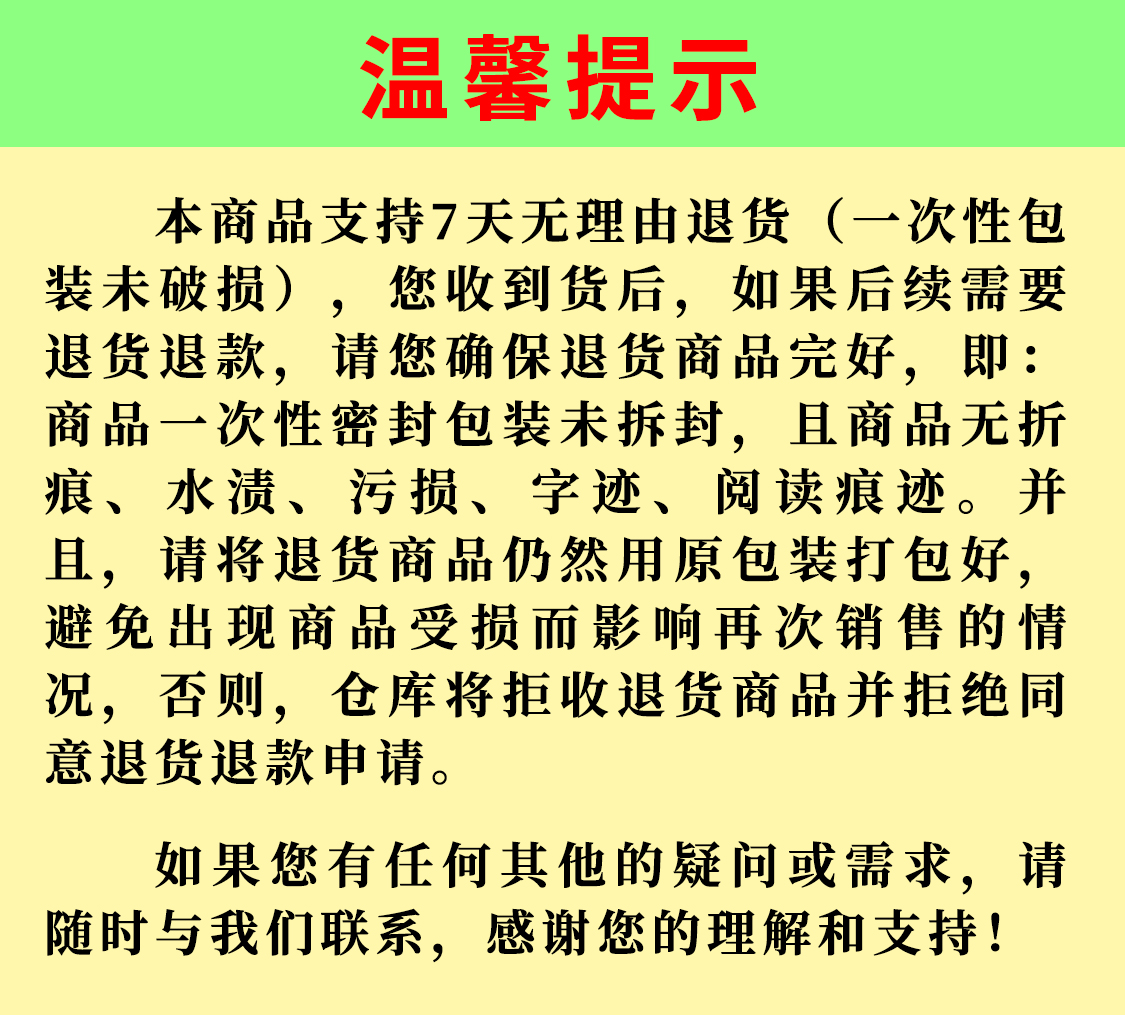 温馨提示

本商品支持7天无理由退货（一次性包装未破损），您收到货后，如果后续需要退货退款，请您确保退货商品完好，即：商品一次性密封包装未拆封，且商品无折痕、水渍、污损、字迹、阅读痕迹。并且，请将退货商品仍然用原包装打包好，避免出现商品受损而影响再次销售的情况，否则，仓库将拒收退货商品并拒绝同意退货退款申请。

如果您有任何其他的疑问或需求，请随时与我们联系，感谢您的理解和支持！